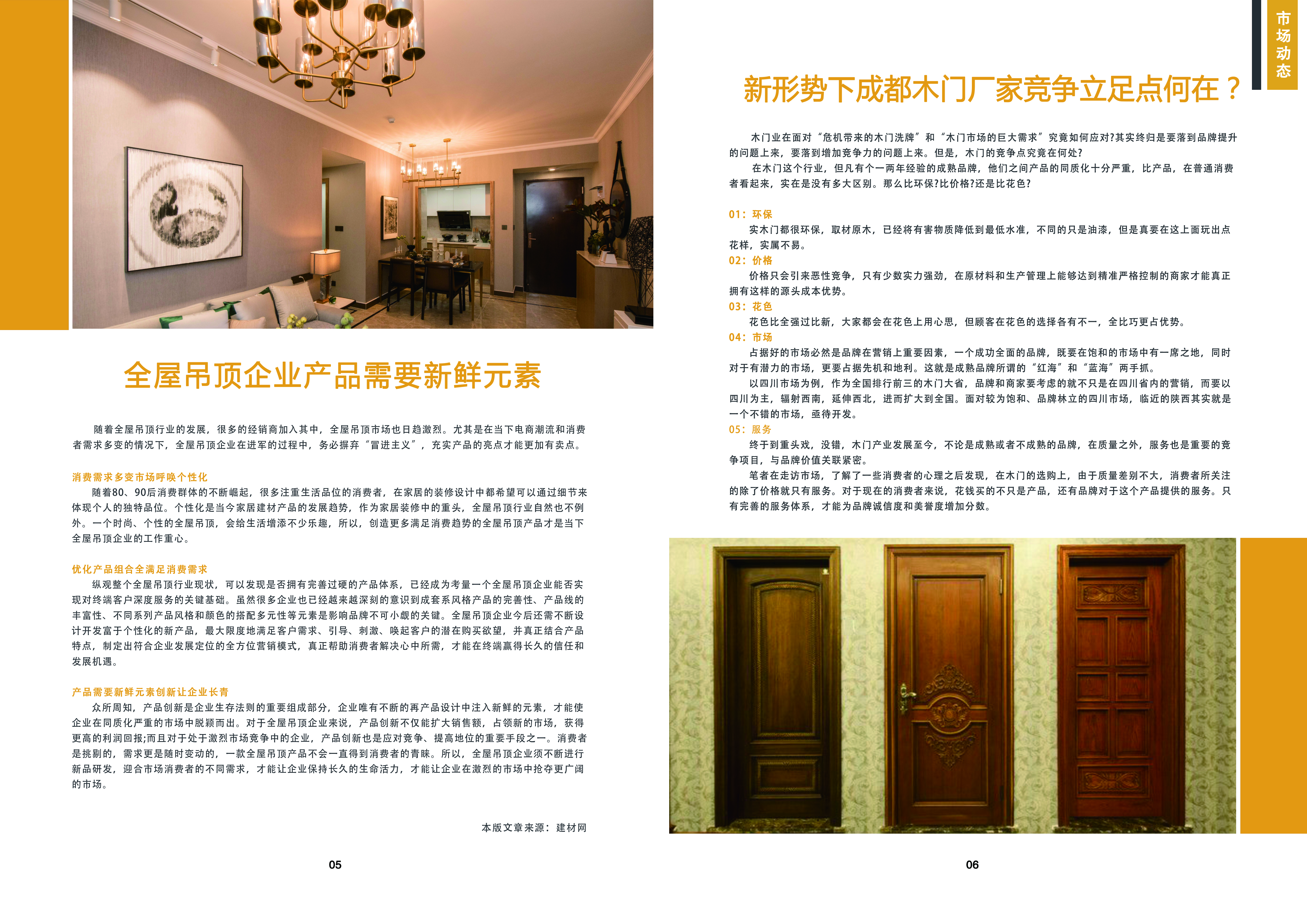 全屋吊顶企业产品需要新鲜元素

随着全屋吊顶行业的发展，很多的经销商加入其中，全屋吊顶市场也日趋激烈。尤其是在当下电商潮流和消费者需求多变的情况下，全屋吊顶企业在进军的过程中，务必摒弃“冒进主义”，充实产品的亮点才能更加有卖点。

消费需求多变市场呼唤个性化
随着80、90后消费群体的不断崛起，很多注重生活品位的消费者，在家居的装修设计中都希望可以通过细节来体现个人的独特品位。个性化是当今家居建材产品的发展趋势，作为家居装修中的重头，全屋吊顶行业自然也不例外。一个时尚、个性的全屋吊顶，会给生活增添不少乐趣，所以，创造更多满足消费趋势的全屋吊顶产品才是当下全屋吊顶企业的工作重心。

优化产品组合全满足消费需求
纵观整个全屋吊顶行业现状，可以发现是否拥有完善过硬的产品体系，已经成为考量一个全屋吊顶企业能否实现对终端客户深度服务的关键基础。虽然很多企业也已经越来越深刻的意识到成套系风格产品的完善性、产品线的丰富性、不同系列产品风格和颜色的搭配多元性等元素是影响品牌不可小觑的关键。全屋吊顶企业今后还需不断设计开发富于个性化的新产品，最大限度地满足客户需求、引导、刺激、唤起客户的潜在购买欲望，并真正结合产品特点，制定出符合企业发展定位的全方位营销模式，真正帮助消费者解决心中所需，才能在终端赢得长久的信任和发展机遇。

产品需要新鲜元素创新让企业长青
众所周知，产品创新是企业生存法则的重要组成部分，企业唯有不断的再产品设计中注入新鲜的元素，才能使企业在同质化严重的市场中脱颖而出。对于全屋吊顶企业来说，产品创新不仅能扩大销售额，占领新的市场，获得更高的利润回报;而且对于处于激烈市场竞争中的企业，产品创新也是应对竞争、提高地位的重要手段之一。消费者是挑剔的，需求更是随时变动的，一款全屋吊顶产品不会一直得到消费者的青睐。所以，全屋吊顶企业须不断进行新品研发，迎合市场消费者的不同需求，才能让企业保持长久的生命活力，才能让企业在激烈的市场中抢夺更广阔的市场。

本版文章来源：建材网

05

市场动态

新形势下成都木门厂家竞争立足点何在？

木门业在面对“危机带来的木门洗牌”和“木门市场的巨大需求”究竟如何应对?其实终归是要落到品牌提升的问题上来，要落到增加竞争力的问题上来。但是，木门的竞争点究竟在何处?
在木门这个行业，但凡有个一两年经验的成熟品牌，他们之间产品的同质化十分严重，比产品，在普通消费者看起来，实在是没有多大区别。那么比环保?比价格?还是比花色?

01：环保
实木门都很环保，取材原木，已经将有害物质降低到最低水准，不同的只是油漆，但是真要在这上面玩出点花样，实属不易。
02：价格
价格只会引来恶性竞争，只有少数实力强劲，在原材料和生产管理上能够达到精准严格控制的商家才能真正拥有这样的源头成本优势。
03：花色
花色比全强过比新，大家都会在花色上用心思，但顾客在花色的选择各有不一，全比巧更占优势。
04：市场
占据好的市场必然是品牌在营销上重要因素，一个成功全面的品牌，既要在饱和的市场中有一席之地，同时对于有潜力的市场，更要占据先机和地利。这就是成熟品牌所谓的“红海”和“蓝海”两手抓。
以四川市场为例，作为全国排行前三的木门大省，品牌和商家要考虑的就不只是在四川省内的营销，而要以四川为主，辐射西南，延伸西北，进而扩大到全国。面对较为饱和、品牌林立的四川市场，临近的陕西其实就是一个不错的市场，亟待开发。
05：服务
终于到重头戏，没错，木门产业发展至今，不论是成熟或者不成熟的品牌，在质量之外，服务也是重要的竞争项目，与品牌价值关联紧密。
笔者在走访市场，了解了一些消费者的心理之后发现，在木门的选购上，由于质量差别不大，消费者所关注的除了价格就只有服务。对于现在的消费者来说，花钱买的不只是产品，还有品牌对于这个产品提供的服务。只有完善的服务体系，才能为品牌诚信度和美誉度增加分数。

06